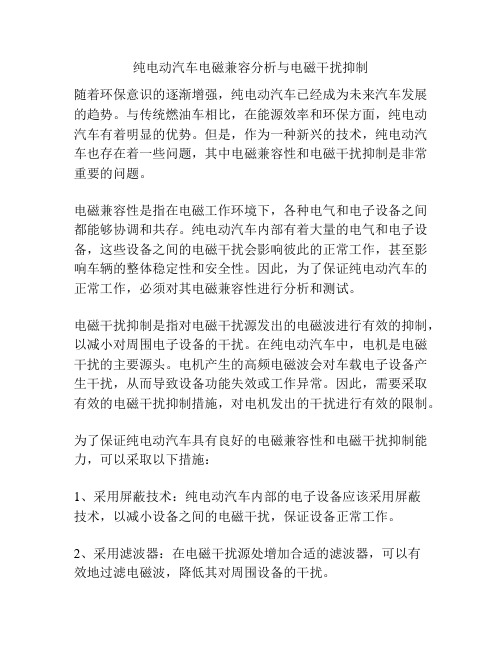 纯电动汽车电磁兼容分析与电磁干扰抑制

随着环保意识的逐渐增强，纯电动汽车已经成为未来汽车发展的趋势。与传统燃油车相比，在能源效率和环保方面，纯电动汽车有着明显的优势。但是，作为一种新兴的技术，纯电动汽车也存在着一些问题，其中电磁兼容性和电磁干扰抑制是非常重要的问题。

电磁兼容性是指在电磁工作环境下，各种电气和电子设备之间都能够协调和共存。纯电动汽车内部有着大量的电气和电子设备，这些设备之间的电磁干扰会影响彼此的正常工作，甚至影响车辆的整体稳定性和安全性。因此，为了保证纯电动汽车的正常工作，必须对其电磁兼容性进行分析和测试。

电磁干扰抑制是指对电磁干扰源发出的电磁波进行有效的抑制，以减小对周围电子设备的干扰。在纯电动汽车中，电机是电磁干扰的主要源头。电机产生的高频电磁波会对车载电子设备产生干扰，从而导致设备功能失效或工作异常。因此，需要采取有效的电磁干扰抑制措施，对电机发出的干扰进行有效的限制。

为了保证纯电动汽车具有良好的电磁兼容性和电磁干扰抑制能力，可以采取以下措施：

1、采用屏蔽技术：纯电动汽车内部的电子设备应该采用屏蔽技术，以减小设备之间的电磁干扰，保证设备正常工作。

2、采用滤波器：在电磁干扰源处增加合适的滤波器，可以有效地过滤电磁波，降低其对周围设备的干扰。